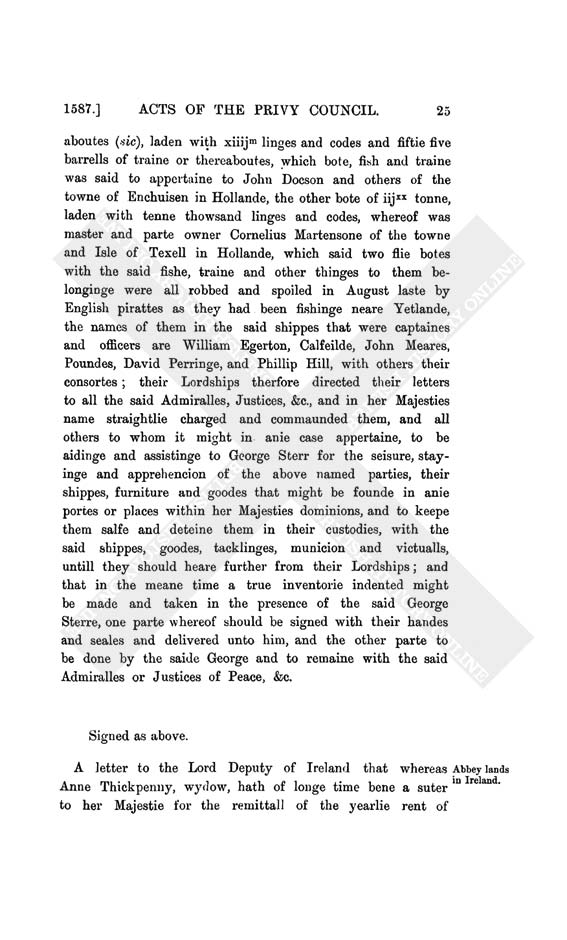 1587.] ACTS OF THE PRIVY COUNCIL. 25

aboutes (sic), laden with xiiij$^{m}$ linges and codes and fiftie five barrells of traine or thereaboutes, which bote, fish and traine was said to appertaine to John Docson and others of the towne of Enchuisen in Hollande, the other bote of iij$^{xx}$ tonne, laden with tenne thowsand linges and codes, whereof was master and parte owner Cornelius Martensone of the towne and Isle of Texell in Hollande, which said two flie botes with the said fishe, traine and other thinges to them belonginge were all robbed and spoiled in August laste by English pirattes as they had been fishinge neare Yetlande, the names of them in the said shippes that were captaines and officers are William Egerton, Calfeilde, John Meares, Poundes, David Perringe, and Phillip Hill, with others their consortes; their Lordships therfore directed their letters to all the said Admiralles, Justices, &c., and in her Majesties name straightlie charged and commaunded them, and all others to whom it might in anie case appertaine, to be aidinge and assistinge to George Sterr for the seisure, stayinge and apprehencion of the above named parties, their shippes, furniture and goodes that might be founde in anie portes or places within her Majesties dominions, and to keepe them salfe and deteine them in their custodies, with the said shippes, goodes, tacklinges, municion and victualls, untill they should heare further from their Lordships; and that in the meane time a true inventorie indented might be made and taken in the presence of the said George Sterre, one parte whereof should be signed with their handes and seales and delivered unto him, and the other parte to be done by the saide George and to remaine with the said Admiralles or Justices of Peace, &c.

Signed as above.

Abbey lands in Ireland.

A letter to the Lord Deputy of Ireland that whereas Anne Thickpenny, wydow, hath of longe time bene a suter to her Majestie for the remittall of the yearlie rent of